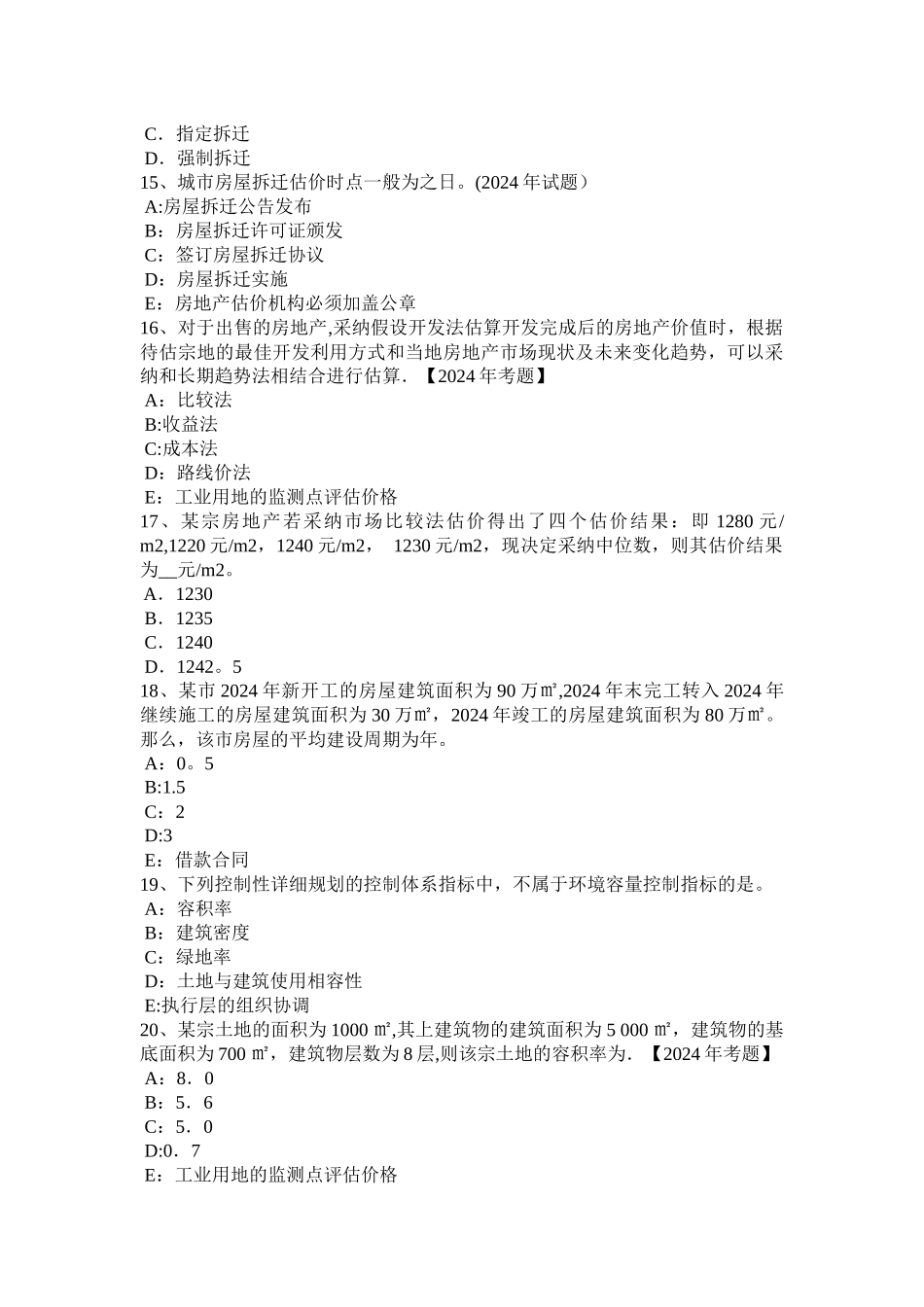 C．指定拆迁
D．强制拆迁
15、城市房屋拆迁估价时点一般为之日。(2024 年试题）
A:房屋拆迁公告发布
B：房屋拆迁许可证颁发
C：签订房屋拆迁协议
D：房屋拆迁实施
E：房地产估价机构必须加盖公章
16、对于出售的房地产,采纳假设开发法估算开发完成后的房地产价值时，根据待估宗地的最佳开发利用方式和当地房地产市场现状及未来变化趋势，可以采纳和长期趋势法相结合进行估算．【2024 年考题】
A：比较法
B:收益法
C:成本法
D：路线价法
E：工业用地的监测点评估价格
17、某宗房地产若采纳市场比较法估价得出了四个估价结果：即 1280 元/m2,1220 元/m2，1240 元/m2， 1230 元/m2，现决定采纳中位数，则其估价结果为__元/m2。
A．1230
B．1235
C．1240
D．1242。5
18、某市 2024 年新开工的房屋建筑面积为 90 万㎡,2024 年末完工转入 2024 年继续施工的房屋建筑面积为 30 万㎡，2024 年竣工的房屋建筑面积为 80 万㎡。那么，该市房屋的平均建设周期为年。
A：0。5
B:1.5
C：2
D:3
E：借款合同
19、下列控制性详细规划的控制体系指标中，不属于环境容量控制指标的是。
A：容积率
B：建筑密度
C：绿地率
D：土地与建筑使用相容性
E:执行层的组织协调
20、某宗土地的面积为 1000 ㎡,其上建筑物的建筑面积为 5 000 ㎡，建筑物的基底面积为 700 ㎡，建筑物层数为 8 层,则该宗土地的容积率为．【2024 年考题】
A：8．0
B：5．6
C：5．0
D:0．7
E：工业用地的监测点评估价格